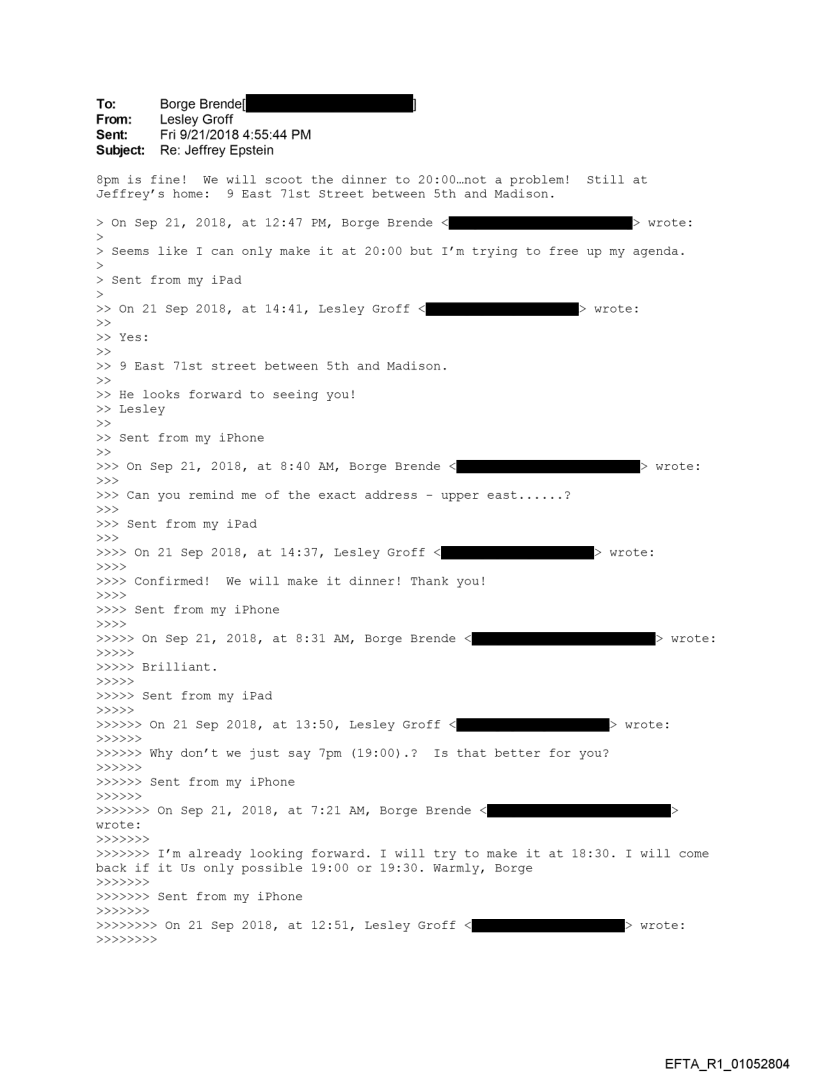 To: Borge Brende[ ]
From: Lesley Groff
Sent: Fri 9/21/2018 4:55:44 PM
Subject: Re: Jeffrey Epstein

8pm is fine! We will scoot the dinner to 20:00…not a problem! Still at Jeffrey's home: 9 East 71st Street between 5th and Madison.

> On Sep 21, 2018, at 12:47 PM, Borge Brende < > wrote:
>
> Seems like I can only make it at 20:00 but I'm trying to free up my agenda.
>
> Sent from my iPad
>
>> On 21 Sep 2018, at 14:41, Lesley Groff < > wrote:
>>
>> Yes:
>>
>> 9 East 71st street between 5th and Madison.
>>
>> He looks forward to seeing you!
>> Lesley
>>
>> Sent from my iPhone
>>
>>> On Sep 21, 2018, at 8:40 AM, Borge Brende < > wrote:
>>>
>>> Can you remind me of the exact address - upper east......?
>>>
>>> Sent from my iPad
>>>
>>>> On 21 Sep 2018, at 14:37, Lesley Groff < > wrote:
>>>>
>>>> Confirmed! We will make it dinner! Thank you!
>>>>
>>>> Sent from my iPhone
>>>>
>>>>> On Sep 21, 2018, at 8:31 AM, Borge Brende < > wrote:
>>>>>
>>>>> Brilliant.
>>>>>
>>>>> Sent from my iPad
>>>>>
>>>>>> On 21 Sep 2018, at 13:50, Lesley Groff < > wrote:
>>>>>>
>>>>>> Why don't we just say 7pm (19:00).? Is that better for you?
>>>>>>
>>>>>> Sent from my iPhone
>>>>>>
>>>>>>> On Sep 21, 2018, at 7:21 AM, Borge Brende < > wrote:
>>>>>>>
>>>>>>> I'm already looking forward. I will try to make it at 18:30. I will come back if it Us only possible 19:00 or 19:30. Warmly, Borge
>>>>>>>
>>>>>>> Sent from my iPhone
>>>>>>>
>>>>>>>> On 21 Sep 2018, at 12:51, Lesley Groff < > wrote:
>>>>>>>>

EFTA_R1_01052804